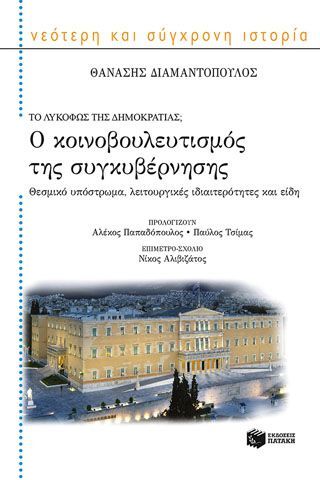 νεότερη και σύγχρονη ιστορία

ΘΑΝΑΣΗΣ ΔΙΑΜΑΝΤΟΠΟΥΛΟΣ

ΤΟ ΛΥΚΟΦΩΣ ΤΗΣ ΔΗΜΟΚΡΑΤΙΑΣ;

Ο κοινοβουλευτισμός της συγκυβέρνησης

Θεσμικό υπόστρωμα, λειτουργικές ιδιαιτερότητες και είδη

ΠΡΟΛΟΓΙΖΟΥΝ
Αλέκος Παπαδόπουλος • Παύλος Τσίμας

ΕΠΙΜΕΤΡΟ-ΣΧΟΛΙΟ
Νίκος Αλιβιζάτος

ΕΚΔΟΣΕΙΣ ΠΑΤΑΚΗ